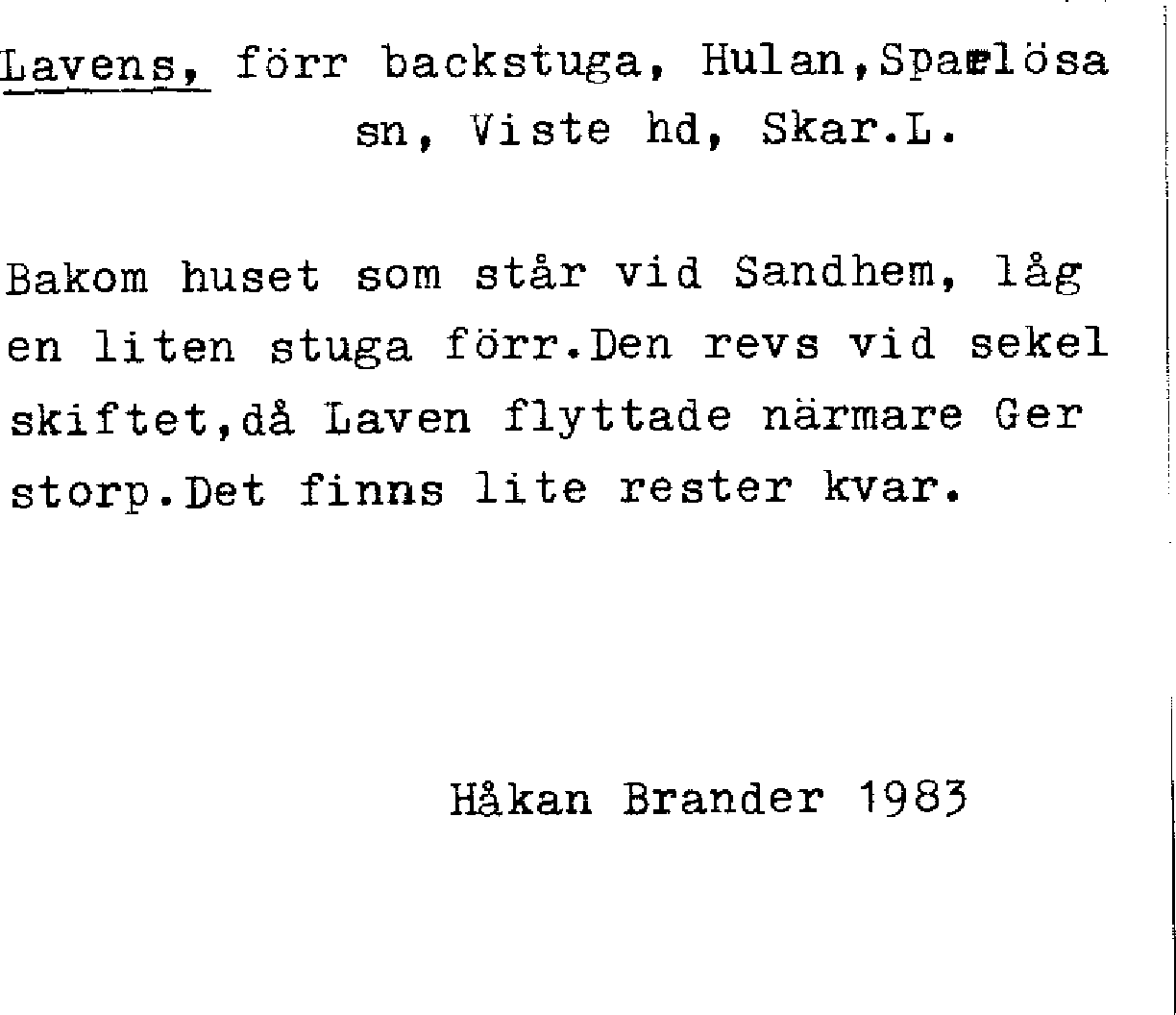 Lavens, förr backstuga, Hulan,Sparlösa sn, Viste hd, Skar.L.

Bakom huset som står vid Sandhem, låg en liten stuga förr.Den revs vid sekel skiftet,då Laven flyttade närmare Ger storp.Det finns lite rester kvar.

Håkan Brander 1983